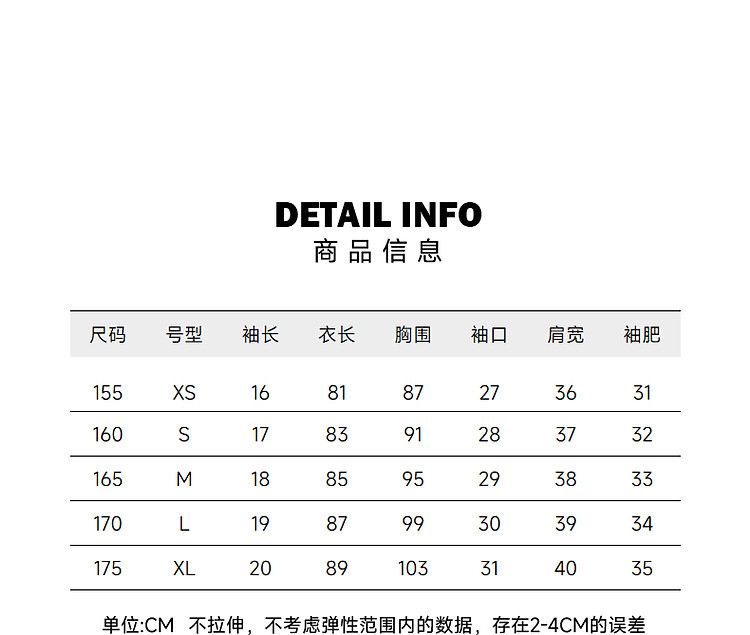 DETAIL INFO
商品信息

| 尺码 | 号型 | 袖长 | 衣长 | 胸围 | 袖口 | 肩宽 | 袖肥 |
|---|---|---|---|---|---|---|---|
| 155 | XS | 16 | 81 | 87 | 27 | 36 | 31 |
| 160 | S | 17 | 83 | 91 | 28 | 37 | 32 |
| 165 | M | 18 | 85 | 95 | 29 | 38 | 33 |
| 170 | L | 19 | 87 | 99 | 30 | 39 | 34 |
| 175 | XL | 20 | 89 | 103 | 31 | 40 | 35 |

单位:CM 不拉伸，不考虑弹性范围内的数据，存在2-4CM的误差